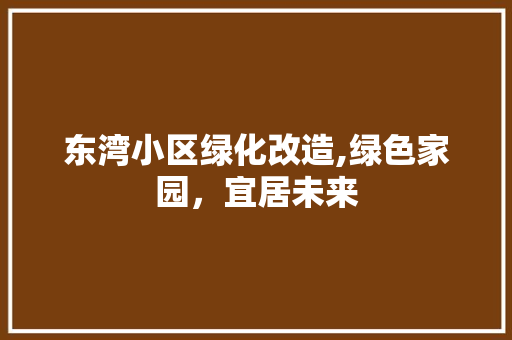 东湾小区绿化改造,绿色家园，宜居未来